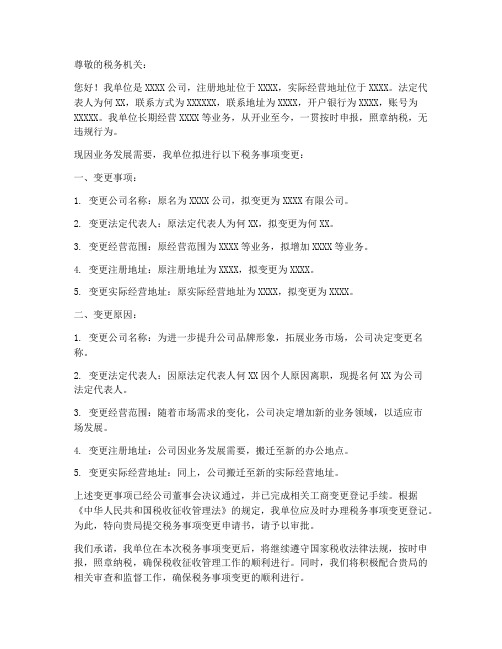 尊敬的税务机关：

您好！我单位是 XXXX 公司，注册地址位于 XXXX，实际经营地址位于 XXXX。法定代表人为何 XX，联系方式为 XXXXXX，联系地址为 XXXX，开户银行为 XXXX，账号为 XXXXX。我单位长期经营 XXXX 等业务，从开业至今，一贯按时申报，照章纳税，无违规行为。

现因业务发展需要，我单位拟进行以下税务事项变更：

一、变更事项：

1. 变更公司名称：原名为 XXXX 公司，拟变更为 XXXX 有限公司。

2. 变更法定代表人：原法定代表人为何 XX，拟变更为何 XX。

3. 变更经营范围：原经营范围为 XXXX 等业务，拟增加 XXXX 等业务。

4. 变更注册地址：原注册地址为 XXXX，拟变更为 XXXX。

5. 变更实际经营地址：原实际经营地址为 XXXX，拟变更为 XXXX。

二、变更原因：

1. 变更公司名称：为进一步提升公司品牌形象，拓展业务市场，公司决定变更名称。

2. 变更法定代表人：因原法定代表人何 XX 因个人原因离职，现提名何 XX 为公司法定代表人。

3. 变更经营范围：随着市场需求的变化，公司决定增加新的业务领域，以适应市场发展。

4. 变更注册地址：公司因业务发展需要，搬迁至新的办公地点。

5. 变更实际经营地址：同上，公司搬迁至新的实际经营地址。

上述变更事项已经公司董事会决议通过，并已完成相关工商变更登记手续。根据《中华人民共和国税收征收管理法》的规定，我单位应及时办理税务事项变更登记。为此，特向贵局提交税务事项变更申请书，请予以审批。

我们承诺，我单位在本次税务事项变更后，将继续遵守国家税收法律法规，按时申报，照章纳税，确保税收征收管理工作的顺利进行。同时，我们将积极配合贵局的相关审查和监督工作，确保税务事项变更的顺利进行。